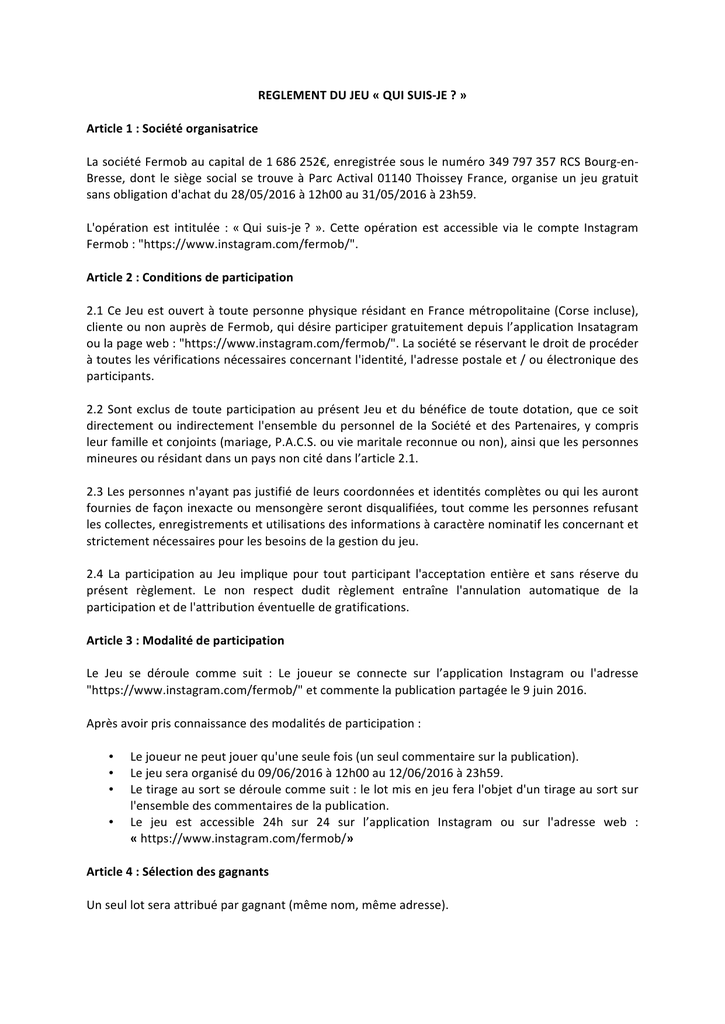 REGLEMENT DU JEU « QUI SUIS-JE ? »

Article 1 : Société organisatrice

La société Fermob au capital de 1 686 252€, enregistrée sous le numéro 349 797 357 RCS Bourg-en-Bresse, dont le siège social se trouve à Parc Actival 01140 Thoissey France, organise un jeu gratuit sans obligation d'achat du 28/05/2016 à 12h00 au 31/05/2016 à 23h59.

L'opération est intitulée : « Qui suis-je ? ». Cette opération est accessible via le compte Instagram Fermob : "https://www.instagram.com/fermob/".

Article 2 : Conditions de participation

2.1 Ce Jeu est ouvert à toute personne physique résidant en France métropolitaine (Corse incluse), cliente ou non auprès de Fermob, qui désire participer gratuitement depuis l'application Insatagram ou la page web : "https://www.instagram.com/fermob/". La société se réservant le droit de procéder à toutes les vérifications nécessaires concernant l'identité, l'adresse postale et / ou électronique des participants.

2.2 Sont exclus de toute participation au présent Jeu et du bénéfice de toute dotation, que ce soit directement ou indirectement l'ensemble du personnel de la Société et des Partenaires, y compris leur famille et conjoints (mariage, P.A.C.S. ou vie maritale reconnue ou non), ainsi que les personnes mineures ou résidant dans un pays non cité dans l'article 2.1.

2.3 Les personnes n'ayant pas justifié de leurs coordonnées et identités complètes ou qui les auront fournies de façon inexacte ou mensongère seront disqualifiées, tout comme les personnes refusant les collectes, enregistrements et utilisations des informations à caractère nominatif les concernant et strictement nécessaires pour les besoins de la gestion du jeu.

2.4 La participation au Jeu implique pour tout participant l'acceptation entière et sans réserve du présent règlement. Le non respect dudit règlement entraîne l'annulation automatique de la participation et de l'attribution éventuelle de gratifications.

Article 3 : Modalité de participation

Le Jeu se déroule comme suit : Le joueur se connecte sur l'application Instagram ou l'adresse "https://www.instagram.com/fermob/" et commente la publication partagée le 9 juin 2016.

Après avoir pris connaissance des modalités de participation :

• Le joueur ne peut jouer qu'une seule fois (un seul commentaire sur la publication).
• Le jeu sera organisé du 09/06/2016 à 12h00 au 12/06/2016 à 23h59.
• Le tirage au sort se déroule comme suit : le lot mis en jeu fera l'objet d'un tirage au sort sur l'ensemble des commentaires de la publication.
• Le jeu est accessible 24h sur 24 sur l'application Instagram ou sur l'adresse web : « https://www.instagram.com/fermob/»

Article 4 : Sélection des gagnants

Un seul lot sera attribué par gagnant (même nom, même adresse).